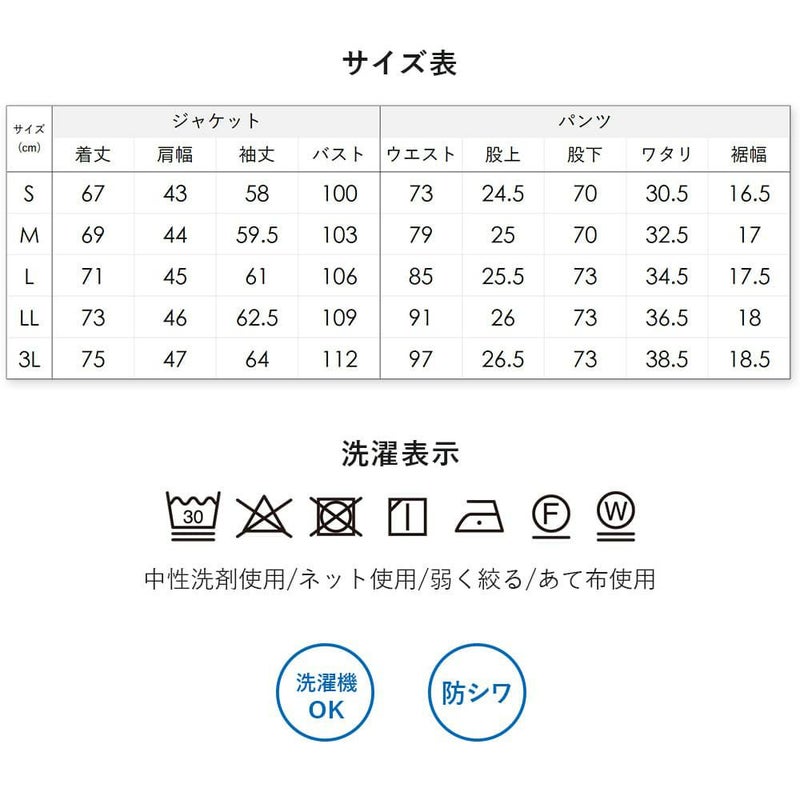 サイズ表

| サイズ(cm) | ジャケット | | | | パンツ | | | | |
|---|---|---|---|---|---|---|---|---|---|
| | 着丈 | 肩幅 | 袖丈 | バスト | ウエスト | 股上 | 股下 | ワタリ | 裾幅 |
| S | 67 | 43 | 58 | 100 | 73 | 24.5 | 70 | 30.5 | 16.5 |
| M | 69 | 44 | 59.5 | 103 | 79 | 25 | 70 | 32.5 | 17 |
| L | 71 | 45 | 61 | 106 | 85 | 25.5 | 73 | 34.5 | 17.5 |
| LL | 73 | 46 | 62.5 | 109 | 91 | 26 | 73 | 36.5 | 18 |
| 3L | 75 | 47 | 64 | 112 | 97 | 26.5 | 73 | 38.5 | 18.5 |

洗濯表示

30

F

W

中性洗剤使用/ネット使用/弱く絞る/あて布使用

洗濯機
OK

防シワ